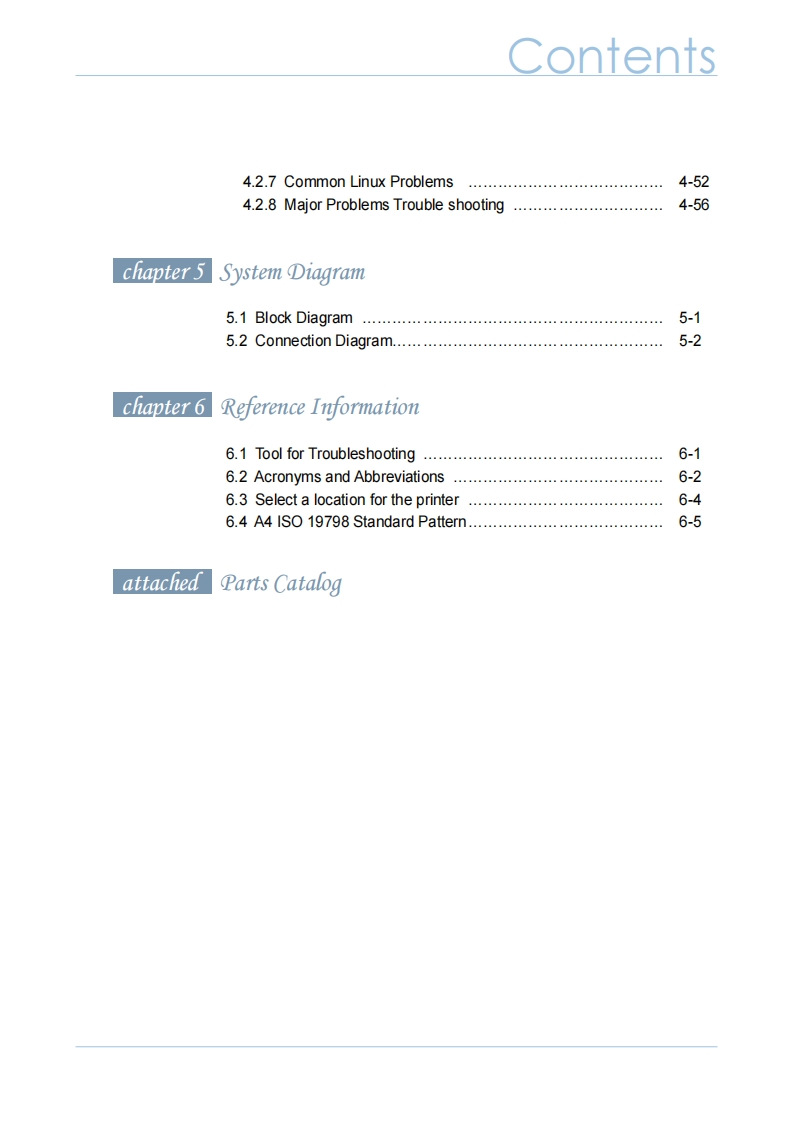 Contents

4.2.7 Common Linux Problems ………………………………… 4-52
4.2.8 Major Problems Trouble shooting ………………………… 4-56

chapter 5 System Diagram

5.1 Block Diagram …………………………………………………… 5-1
5.2 Connection Diagram……………………………………………… 5-2

chapter 6 Reference Information

6.1 Tool for Troubleshooting ………………………………………… 6-1
6.2 Acronyms and Abbreviations …………………………………… 6-2
6.3 Select a location for the printer ………………………………… 6-4
6.4 A4 ISO 19798 Standard Pattern………………………………… 6-5

attached Parts Catalog